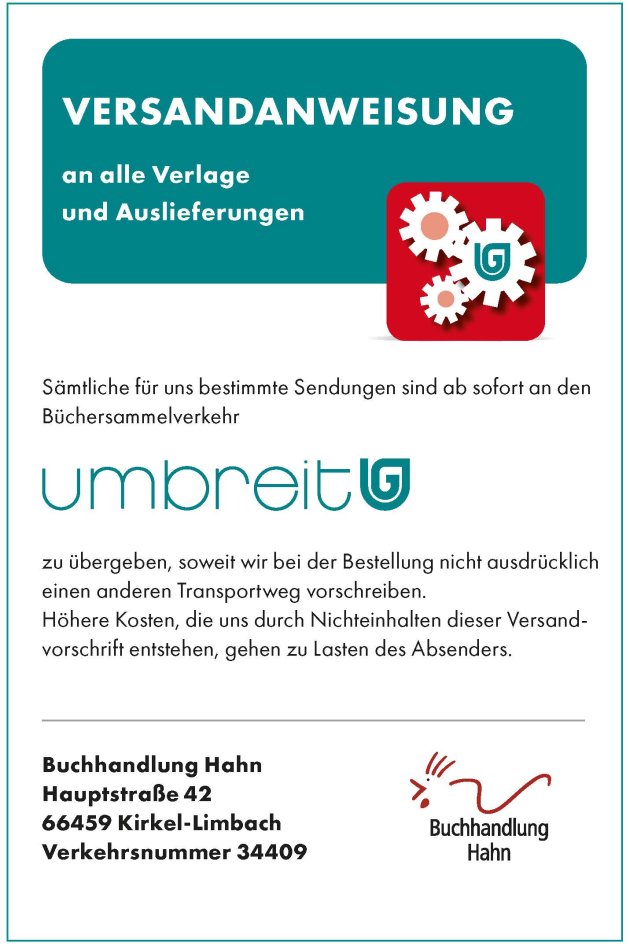 VERSANDANWEISUNG

an alle Verlage
und Auslieferungen

Sämtliche für uns bestimmte Sendungen sind ab sofort an den Büchersammelverkehr

umbreit

zu übergeben, soweit wir bei der Bestellung nicht ausdrücklich einen anderen Transportweg vorschreiben.
Höhere Kosten, die uns durch Nichteinhalten dieser Versandvorschrift entstehen, gehen zu Lasten des Absenders.

Buchhandlung Hahn
Hauptstraße 42
66459 Kirkel-Limbach
Verkehrsnummer 34409

Buchhandlung
Hahn